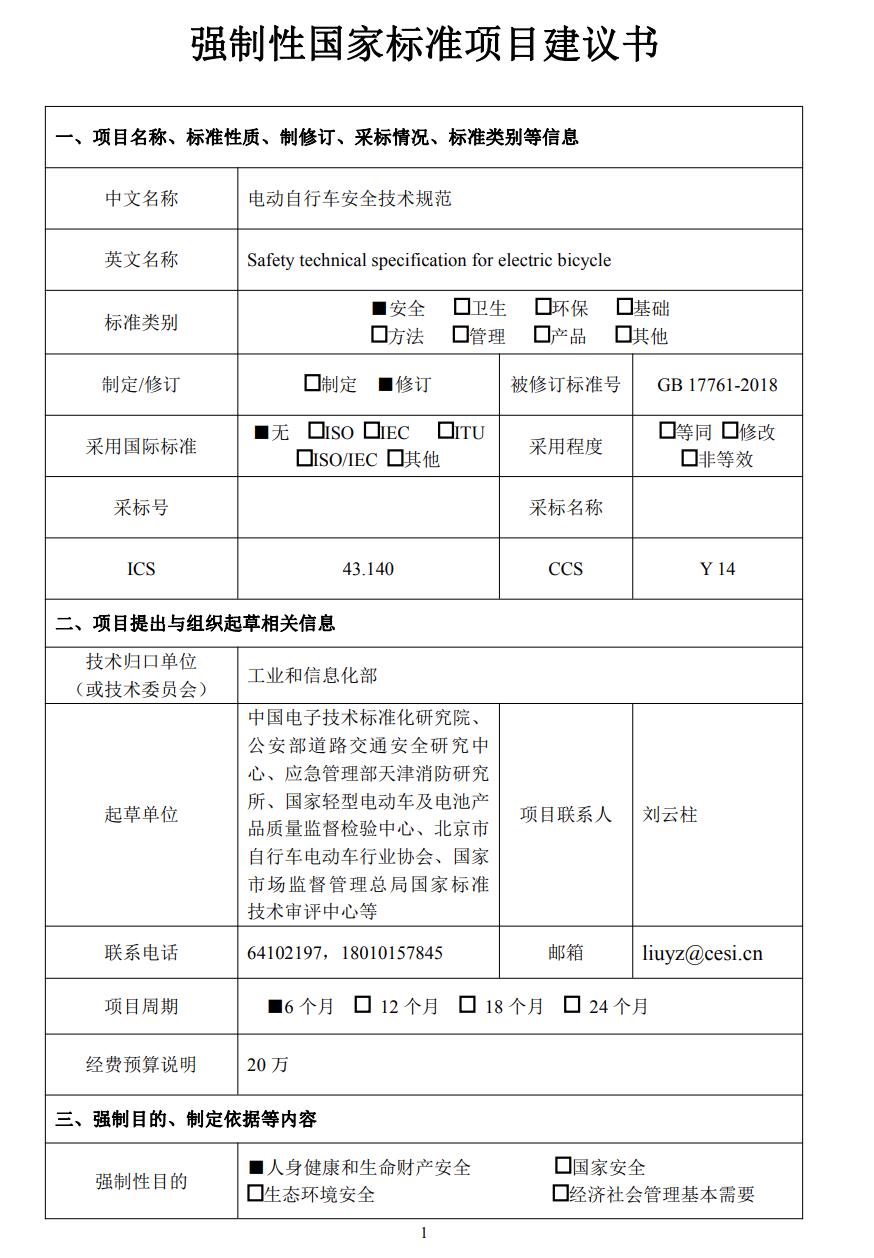 强制性国家标准项目建议书

| 一、项目名称、标准性质、制修订、采标情况、标准类别等信息 | | | |
|---|---|---|---|
| 中文名称 | 电动自行车安全技术规范 | | |
| 英文名称 | Safety technical specification for electric bicycle | | |
| 标准类别 | ■安全 □卫生 □环保 □基础 □方法 □管理 □产品 □其他 | | |
| 制定/修订 | □制定 ■修订 | 被修订标准号 | GB 17761-2018 |
| 采用国际标准 | ■无 □ISO □IEC □ITU □ISO/IEC □其他 | 采用程度 | □等同 □修改 □非等效 |
| 采标号 | | 采标名称 | |
| ICS | 43.140 | CCS | Y 14 |
| 二、项目提出与组织起草相关信息 | | | |
| 技术归口单位（或技术委员会） | 工业和信息化部 | | |
| 起草单位 | 中国电子技术标准化研究院、公安部道路交通安全研究中心、应急管理部天津消防研究所、国家轻型电动车及电池产品质量监督检验中心、北京市自行车电动车行业协会、国家市场监督管理总局国家标准技术审评中心等 | 项目联系人 | 刘云柱 |
| 联系电话 | 64102197，18010157845 | 邮箱 | liuyz@cesi.cn |
| 项目周期 | ■6 个月 □ 12 个月 □ 18 个月 □ 24 个月 | | |
| 经费预算说明 | 20 万 | | |
| 三、强制目的、制定依据等内容 | | | |
| 强制性目的 | ■人身健康和生命财产安全 □国家安全 □生态环境安全 □经济社会管理基本需要 | | |

1